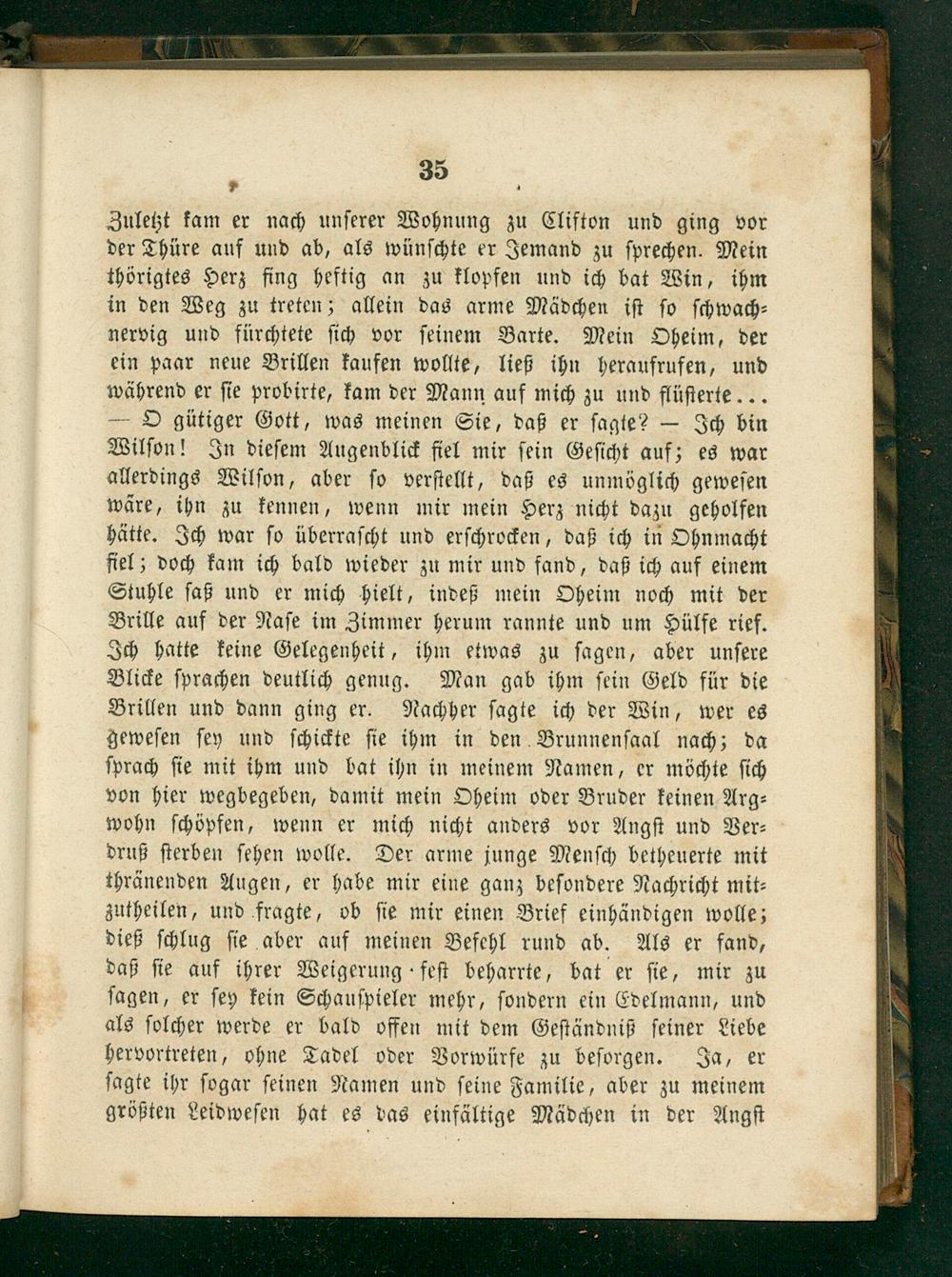 35

Zuletzt kam er nach unserer Wohnung zu Clifton und ging vor der Thüre auf und ab, als wünschte er Jemand zu sprechen. Mein thörigtes Herz fing heftig an zu klopfen und ich bat Win, ihm in den Weg zu treten; allein das arme Mädchen ist so schwachnervig und fürchtete sich vor seinem Barte. Mein Oheim, der ein paar neue Brillen kaufen wollte, ließ ihn heraufrufen, und während er sie probirte, kam der Mann auf mich zu und flüsterte... — O gütiger Gott, was meinen Sie, daß er sagte? — Ich bin Wilson! In diesem Augenblick fiel mir sein Gesicht auf; es war allerdings Wilson, aber so verstellt, daß es unmöglich gewesen wäre, ihn zu kennen, wenn mir mein Herz nicht dazu geholfen hätte. Ich war so überrascht und erschrocken, daß ich in Ohnmacht fiel; doch kam ich bald wieder zu mir und fand, daß ich auf einem Stuhle saß und er mich hielt, indeß mein Oheim noch mit der Brille auf der Nase im Zimmer herum rannte und um Hülfe rief. Ich hatte keine Gelegenheit, ihm etwas zu sagen, aber unsere Blicke sprachen deutlich genug. Man gab ihm sein Geld für die Brillen und dann ging er. Nachher sagte ich der Win, wer es gewesen sey und schickte sie ihm in den Brunnensaal nach; da sprach sie mit ihm und bat ihn in meinem Namen, er möchte sich von hier wegbegeben, damit mein Oheim oder Bruder keinen Argwohn schöpfen, wenn er mich nicht anders vor Angst und Verdruß sterben sehen wolle. Der arme junge Mensch betheuerte mit thränenden Augen, er habe mir eine ganz besondere Nachricht mitzutheilen, und fragte, ob sie mir einen Brief einhändigen wolle; dieß schlug sie aber auf meinen Befehl rund ab. Als er fand, daß sie auf ihrer Weigerung fest beharrte, bat er sie, mir zu sagen, er sey kein Schauspieler mehr, sondern ein Edelmann, und als solcher werde er bald offen mit dem Geständniß seiner Liebe hervortreten, ohne Tadel oder Vorwürfe zu besorgen. Ja, er sagte ihr sogar seinen Namen und seine Familie, aber zu meinem größten Leidwesen hat es das einfältige Mädchen in der Angst